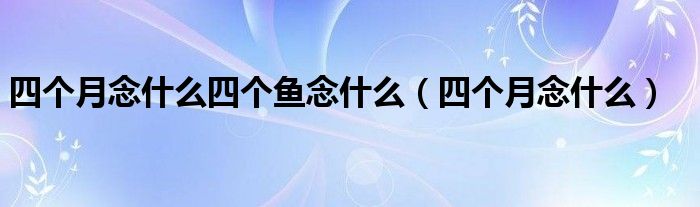 四个月念什么四个鱼念什么（四个月念什么）